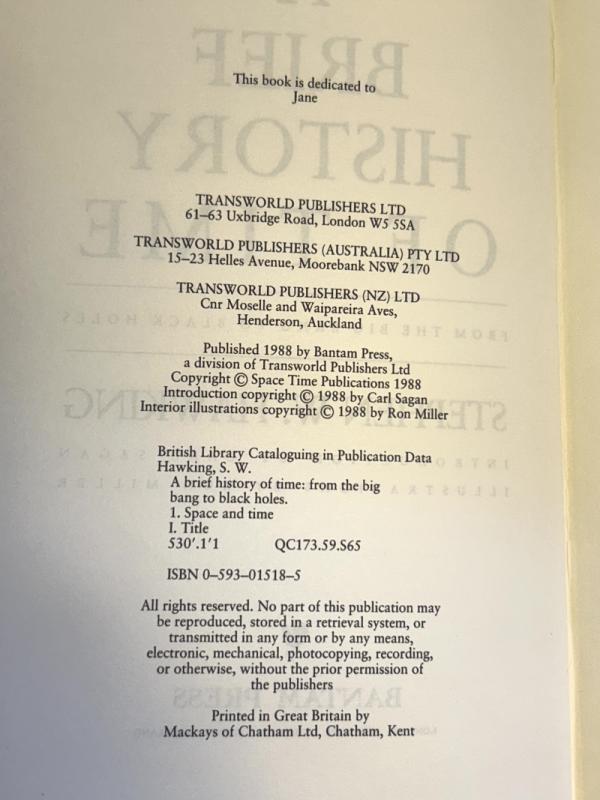 This book is dedicated to
Jane

TRANSWORLD PUBLISHERS LTD
61–63 Uxbridge Road, London W5 5SA

TRANSWORLD PUBLISHERS (AUSTRALIA) PTY LTD
15–23 Helles Avenue, Moorebank NSW 2170

TRANSWORLD PUBLISHERS (NZ) LTD
Cnr Moselle and Waipareira Aves,
Henderson, Auckland

Published 1988 by Bantam Press,
a division of Transworld Publishers Ltd
Copyright © Space Time Publications 1988
Introduction copyright © 1988 by Carl Sagan
Interior illustrations copyright © 1988 by Ron Miller

British Library Cataloguing in Publication Data
Hawking, S. W.
A brief history of time: from the big bang to black holes.
1. Space and time
I. Title
530'.1'1 QC173.59.S65

ISBN 0–593–01518–5

All rights reserved. No part of this publication may be reproduced, stored in a retrieval system, or transmitted in any form or by any means, electronic, mechanical, photocopying, recording, or otherwise, without the prior permission of the publishers

Printed in Great Britain by
Mackays of Chatham Ltd, Chatham, Kent